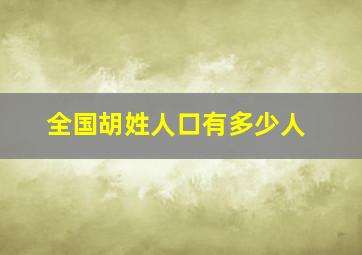 全国胡姓人口有多少人